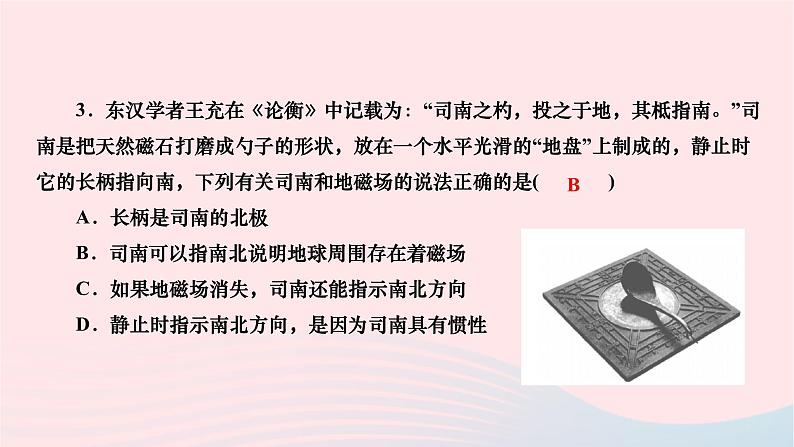 3．东汉学者王充在《论衡》中记载为：“司南之杓，投之于地，其柢指南。”司南是把天然磁石打磨成勺子的形状，放在一个水平光滑的“地盘”上制成的，静止时它的长柄指向南，下列有关司南和地磁场的说法正确的是(　B　)

A．长柄是司南的北极

B．司南可以指南北说明地球周围存在着磁场

C．如果地磁场消失，司南还能指示南北方向

D．静止时指示南北方向，是因为司南具有惯性